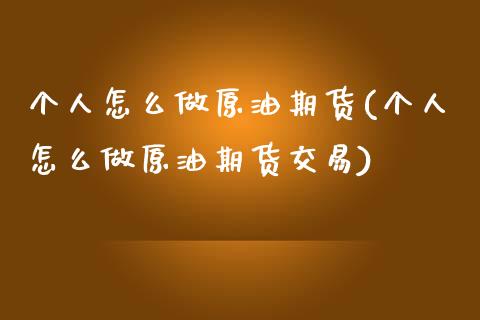 个人怎么做原油期货(个人怎么做原油期货交易)